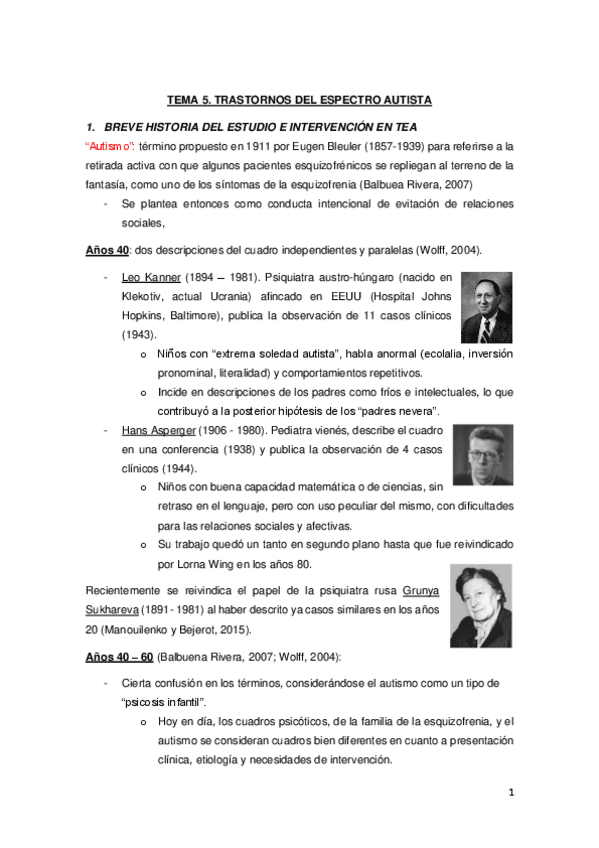 TEMA 5. TRASTORNOS DEL ESPECTRO AUTISTA

1. BREVE HISTORIA DEL ESTUDIO E INTERVENCIÓN EN TEA

"Autismo": término propuesto en 1911 por Eugen Bleuler (1857-1939) para referirse a la retirada activa con que algunos pacientes esquizofrénicos se repliegan al terreno de la fantasía, como uno de los síntomas de la esquizofrenia (Balbuea Rivera, 2007)

- Se plantea entonces como conducta intencional de evitación de relaciones sociales,

Años 40: dos descripciones del cuadro independientes y paralelas (Wolff, 2004).

- Leo Kanner (1894 – 1981). Psiquiatra austro-húngaro (nacido en Klekotiv, actual Ucrania) afincado en EEUU (Hospital Johns Hopkins, Baltimore), publica la observación de 11 casos clínicos (1943).
  o Niños con "extrema soledad autista", habla anormal (ecolalia, inversión pronominal, literalidad) y comportamientos repetitivos.
  o Incide en descripciones de los padres como fríos e intelectuales, lo que contribuyó a la posterior hipótesis de los "padres nevera".
- Hans Asperger (1906 - 1980). Pediatra vienés, describe el cuadro en una conferencia (1938) y publica la observación de 4 casos clínicos (1944).
  o Niños con buena capacidad matemática o de ciencias, sin retraso en el lenguaje, pero con uso peculiar del mismo, con dificultades para las relaciones sociales y afectivas.
  o Su trabajo quedó un tanto en segundo plano hasta que fue reivindicado por Lorna Wing en los años 80.

Recientemente se reivindica el papel de la psiquiatra rusa Grunya Sukhareva (1891 - 1981) al haber descrito ya casos similares en los años 20 (Manouilenko y Bejerot, 2015).

Años 40 – 60 (Balbuena Rivera, 2007; Wolff, 2004):

- Cierta confusión en los términos, considerándose el autismo como un tipo de "psicosis infantil".
  o Hoy en día, los cuadros psicóticos, de la familia de la esquizofrenia, y el autismo se consideran cuadros bien diferentes en cuanto a presentación clínica, etiología y necesidades de intervención.

1